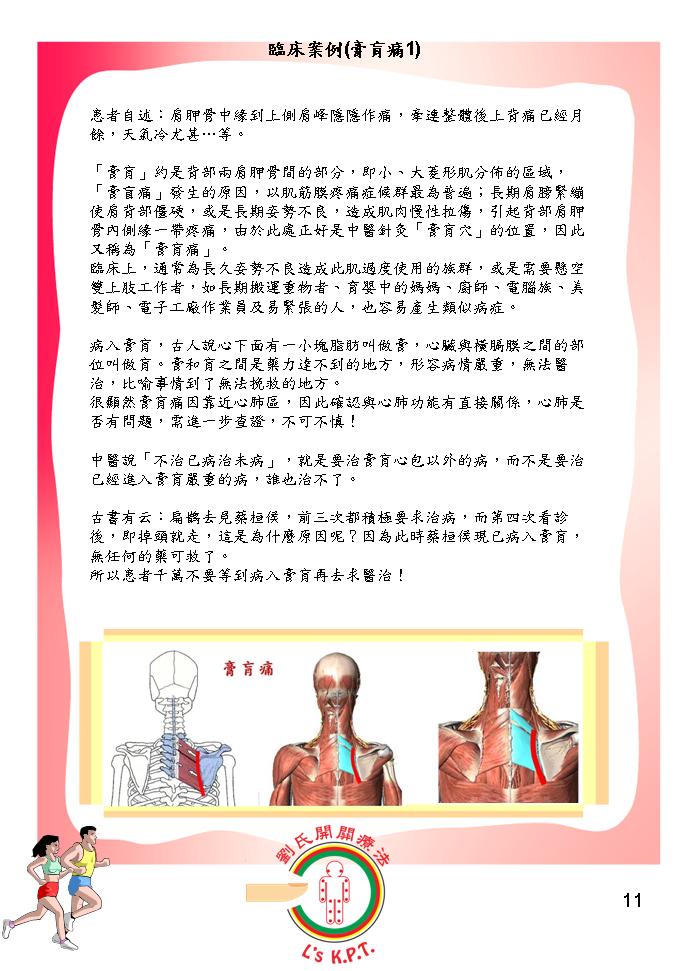 臨床案例(膏肓痛1)

患者自述：肩胛骨中緣到上側肩峰隱隱作痛，牽連整體後上背痛已經月餘，天氣冷尤甚…等。

「膏肓」約是背部兩肩胛骨間的部分，即小、大菱形肌分佈的區域，「膏肓痛」發生的原因，以肌筋膜疼痛症候群最為普遍；長期肩膀緊繃使肩背部僵硬，或是長期姿勢不良，造成肌肉慢性拉傷，引起背部肩胛骨內側緣一帶疼痛，由於此處正好是中醫針灸「膏肓穴」的位置，因此又稱為「膏肓痛」。
臨床上，通常為長久姿勢不良造成此肌過度使用的族群，或是需要懸空雙上肢工作者，如長期搬運重物者、育嬰中的媽媽、廚師、電腦族、美髮師、電子工廠作業員及易緊張的人，也容易產生類似病症。

病入膏肓，古人說心下面有一小塊脂肪叫做膏，心臟與橫膈膜之間的部位叫做肓。膏和肓之間是藥力達不到的地方，形容病情嚴重，無法醫治，比喻事情到了無法挽救的地方。
很顯然膏肓痛因靠近心肺區，因此確認與心肺功能有直接關係，心肺是否有問題，需進一步查證，不可不慎！

中醫說「不治已病治未病」，就是要治膏肓心包以外的病，而不是要治已經進入膏肓嚴重的病，誰也治不了。

古書有云：扁鵲去見蔡桓侯，前三次都積極要求治病，而第四次看診後，即掉頭就走，這是為什麼原因呢？因為此時蔡桓侯現已病入膏肓，無任何的藥可救了。
所以患者千萬不要等到病入膏肓再去求醫治！

膏肓痛

劉氏開關療法
L's K.P.T.

11